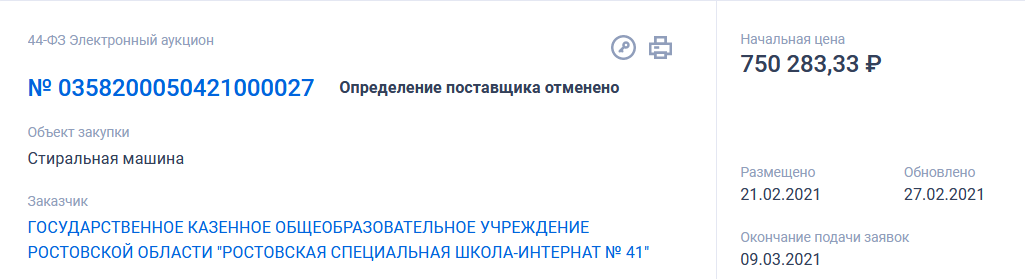 44-ФЗ Электронный аукцион

№ 0358200050421000027 Определение поставщика отменено

Объект закупки
Стиральная машина

Заказчик
ГОСУДАРСТВЕННОЕ КАЗЕННОЕ ОБЩЕОБРАЗОВАТЕЛЬНОЕ УЧРЕЖДЕНИЕ РОСТОВСКОЙ ОБЛАСТИ "РОСТОВСКАЯ СПЕЦИАЛЬНАЯ ШКОЛА-ИНТЕРНАТ № 41"

Начальная цена
750 283,33 ₽

Размещено
21.02.2021

Обновлено
27.02.2021

Окончание подачи заявок
09.03.2021